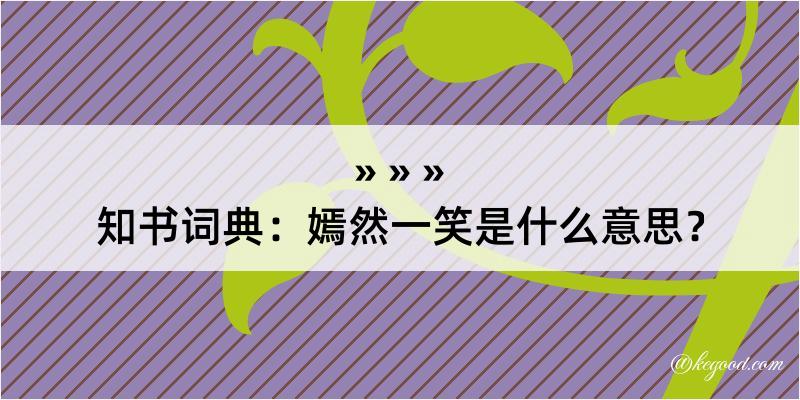 » » »
知书词典：嫣然一笑是什么意思？

@kegood.com